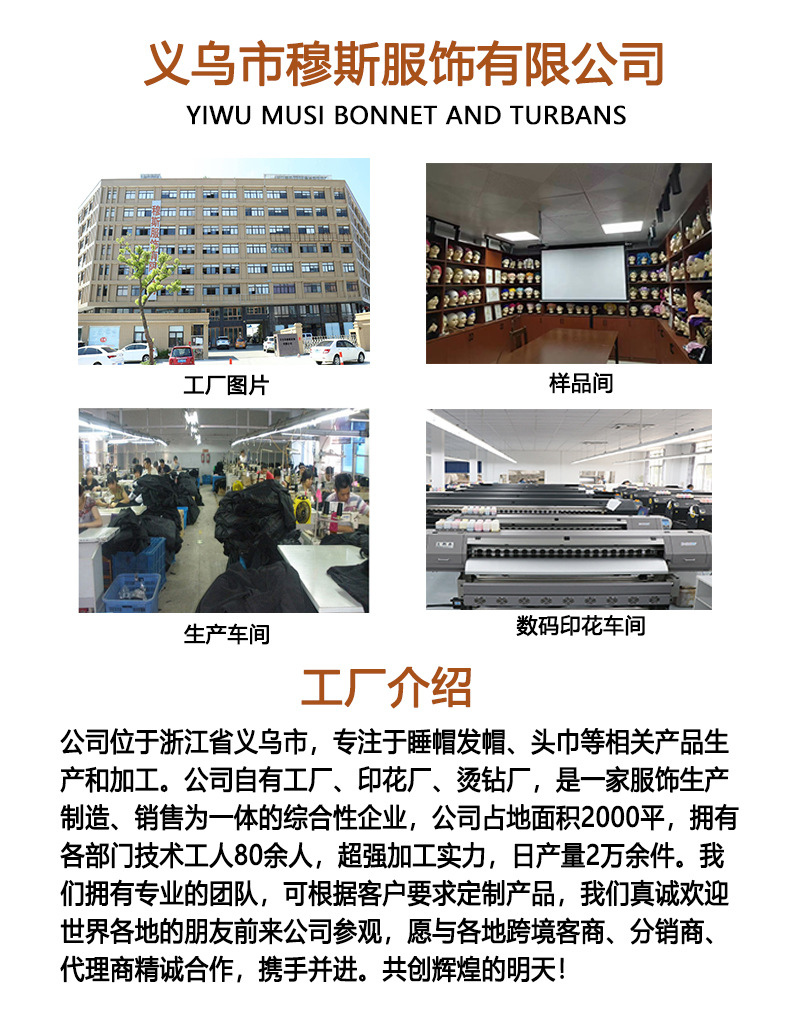 义乌市穆斯服饰有限公司
YIWU MUSI BONNET AND TURBANS

工厂图片

样品间

生产车间

数码印花车间

工厂介绍

公司位于浙江省义乌市，专注于睡帽发帽、头巾等相关产品生产和加工。公司自有工厂、印花厂、烫钻厂，是一家服饰生产制造、销售为一体的综合性企业，公司占地面积2000平，拥有各部门技术工人80余人，超强加工实力，日产量2万余件。我们拥有专业的团队，可根据客户要求定制产品，我们真诚欢迎世界各地的朋友前来公司参观，愿与各地跨境客商、分销商、代理商精诚合作，携手并进。共创辉煌的明天！